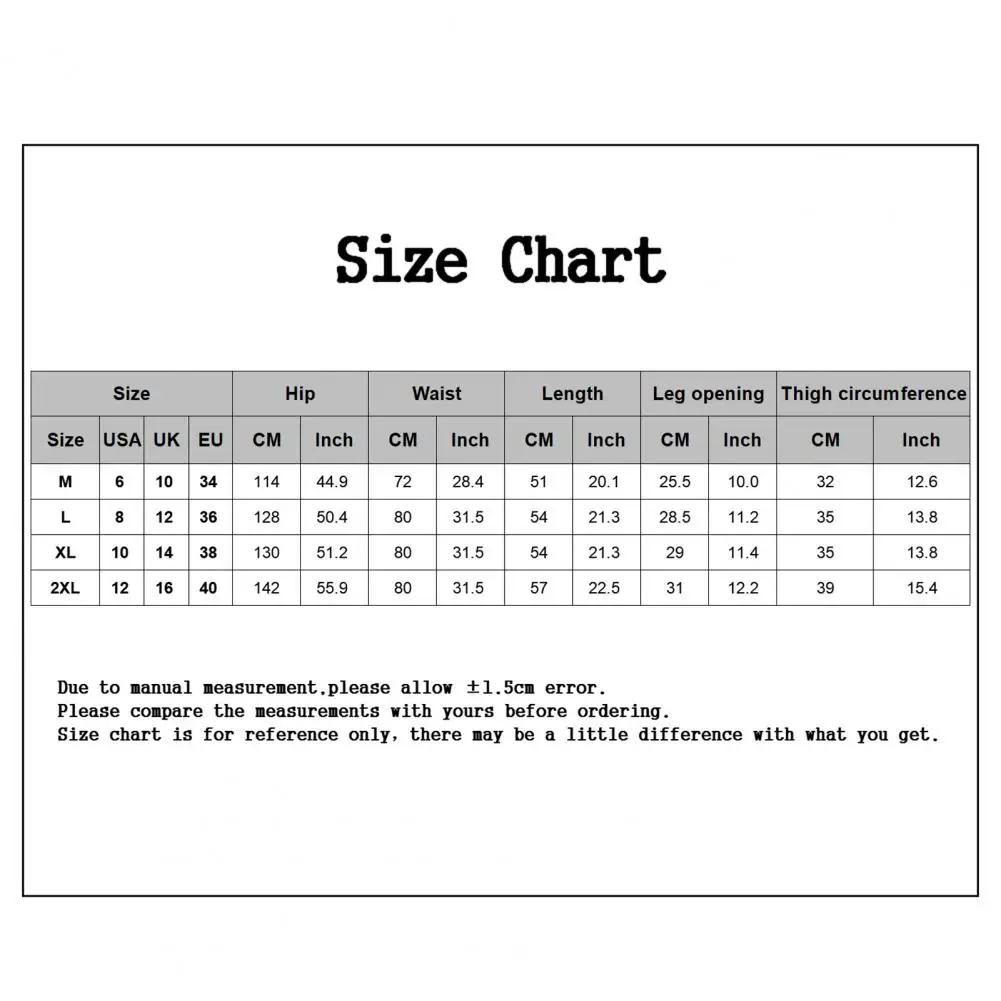 Size Chart

| Size | | | | Hip | | Waist | | Length | | Leg opening | | Thigh circumference | |
|---|---|---|---|---|---|---|---|---|---|---|---|---|---|
| Size | USA | UK | EU | CM | Inch | CM | Inch | CM | Inch | CM | Inch | CM | Inch |
| M | 6 | 10 | 34 | 114 | 44.9 | 72 | 28.4 | 51 | 20.1 | 25.5 | 10.0 | 32 | 12.6 |
| L | 8 | 12 | 36 | 128 | 50.4 | 80 | 31.5 | 54 | 21.3 | 28.5 | 11.2 | 35 | 13.8 |
| XL | 10 | 14 | 38 | 130 | 51.2 | 80 | 31.5 | 54 | 21.3 | 29 | 11.4 | 35 | 13.8 |
| 2XL | 12 | 16 | 40 | 142 | 55.9 | 80 | 31.5 | 57 | 22.5 | 31 | 12.2 | 39 | 15.4 |

Due to manual measurement,please allow ±1.5cm error.
Please compare the measurements with yours before ordering.
Size chart is for reference only, there may be a little difference with what you get.